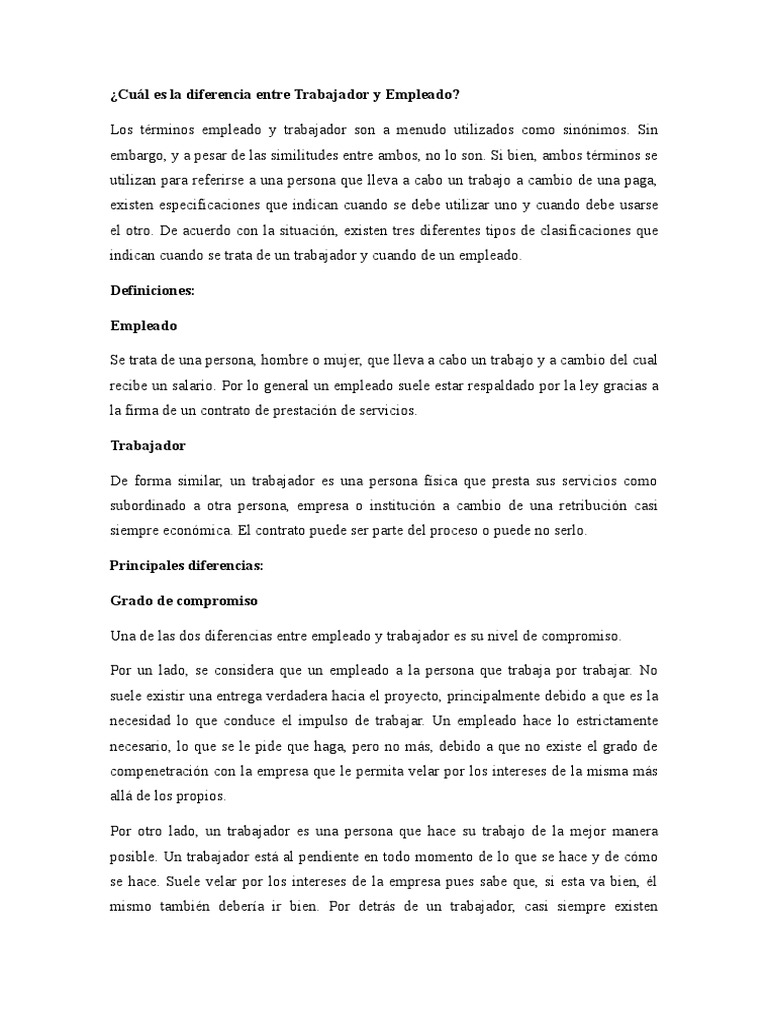 ¿Cuál es la diferencia entre Trabajador y Empleado?

Los términos empleado y trabajador son a menudo utilizados como sinónimos. Sin embargo, y a pesar de las similitudes entre ambos, no lo son. Si bien, ambos términos se utilizan para referirse a una persona que lleva a cabo un trabajo a cambio de una paga, existen especificaciones que indican cuando se debe utilizar uno y cuando debe usarse el otro. De acuerdo con la situación, existen tres diferentes tipos de clasificaciones que indican cuando se trata de un trabajador y cuando de un empleado.

Definiciones:

Empleado

Se trata de una persona, hombre o mujer, que lleva a cabo un trabajo y a cambio del cual recibe un salario. Por lo general un empleado suele estar respaldado por la ley gracias a la firma de un contrato de prestación de servicios.

Trabajador

De forma similar, un trabajador es una persona física que presta sus servicios como subordinado a otra persona, empresa o institución a cambio de una retribución casi siempre económica. El contrato puede ser parte del proceso o puede no serlo.

Principales diferencias:

Grado de compromiso

Una de las dos diferencias entre empleado y trabajador es su nivel de compromiso.

Por un lado, se considera que un empleado a la persona que trabaja por trabajar. No suele existir una entrega verdadera hacia el proyecto, principalmente debido a que es la necesidad lo que conduce el impulso de trabajar. Un empleado hace lo estrictamente necesario, lo que se le pide que haga, pero no más, debido a que no existe el grado de compenetración con la empresa que le permita velar por los intereses de la misma más allá de los propios.

Por otro lado, un trabajador es una persona que hace su trabajo de la mejor manera posible. Un trabajador está al pendiente en todo momento de lo que se hace y de cómo se hace. Suele velar por los intereses de la empresa pues sabe que, si esta va bien, él mismo también debería ir bien. Por detrás de un trabajador, casi siempre existen